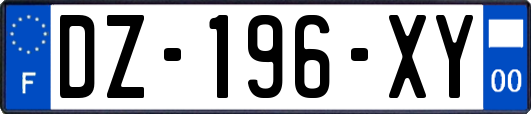 F
DZ-196-XY
00